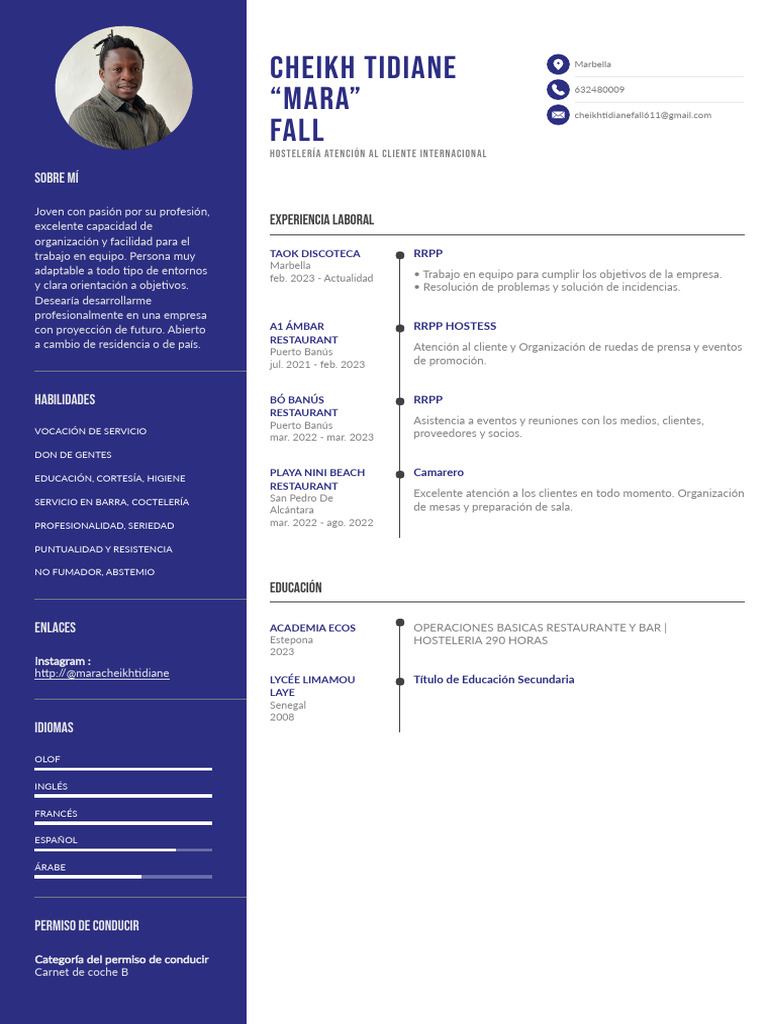 SOBRE MÍ

Joven con pasión por su profesión, excelente capacidad de organización y facilidad para el trabajo en equipo. Persona muy adaptable a todo tipo de entornos y clara orientación a objetivos. Desearía desarrollarme profesionalmente en una empresa con proyección de futuro. Abierto a cambio de residencia o de país.

HABILIDADES

VOCACIÓN DE SERVICIO

DON DE GENTES

EDUCACIÓN, CORTESÍA, HIGIENE

SERVICIO EN BARRA, COCTELERÍA

PROFESIONALIDAD, SERIEDAD

PUNTUALIDAD Y RESISTENCIA

NO FUMADOR, ABSTEMIO

ENLACES

Instagram :
http://@maracheikhtidiane

IDIOMAS

OLOF

INGLÉS

FRANCÉS

ESPAÑOL

ÁRABE

PERMISO DE CONDUCIR

Categoría del permiso de conducir
Carnet de coche B

CHEIKH TIDIANE "MARA" FALL

HOSTELERÍA ATENCIÓN AL CLIENTE INTERNACIONAL

Marbella

632480009

cheikhtidianefall611@gmail.com

EXPERIENCIA LABORAL

TAOK DISCOTECA
Marbella
feb. 2023 - Actualidad

RRPP
• Trabajo en equipo para cumplir los objetivos de la empresa.
• Resolución de problemas y solución de incidencias.

A1 ÁMBAR RESTAURANT
Puerto Banús
jul. 2021 - feb. 2023

RRPP HOSTESS
Atención al cliente y Organización de ruedas de prensa y eventos de promoción.

BÓ BANÚS RESTAURANT
Puerto Banús
mar. 2022 - mar. 2023

RRPP
Asistencia a eventos y reuniones con los medios, clientes, proveedores y socios.

PLAYA NINI BEACH RESTAURANT
San Pedro De Alcántara
mar. 2022 - ago. 2022

Camarero
Excelente atención a los clientes en todo momento. Organización de mesas y preparación de sala.

EDUCACIÓN

ACADEMIA ECOS
Estepona
2023

OPERACIONES BASICAS RESTAURANTE Y BAR | HOSTELERIA 290 HORAS

LYCÉE LIMAMOU LAYE
Senegal
2008

Título de Educación Secundaria